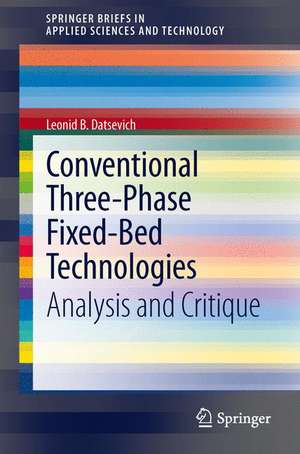 SPRINGER BRIEFS IN
APPLIED SCIENCES AND TECHNOLOGY

Leonid B. Datsevich

Conventional Three-Phase Fixed-Bed Technologies

Analysis and Critique

Springer